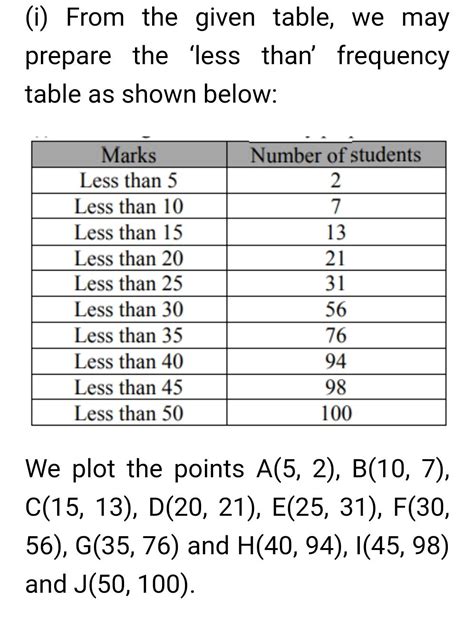 (i) From the given table, we may prepare the 'less than' frequency table as shown below:

| Marks | Number of students |
|---|---|
| Less than 5 | 2 |
| Less than 10 | 7 |
| Less than 15 | 13 |
| Less than 20 | 21 |
| Less than 25 | 31 |
| Less than 30 | 56 |
| Less than 35 | 76 |
| Less than 40 | 94 |
| Less than 45 | 98 |
| Less than 50 | 100 |

We plot the points A(5, 2), B(10, 7), C(15, 13), D(20, 21), E(25, 31), F(30, 56), G(35, 76) and H(40, 94), I(45, 98) and J(50, 100).